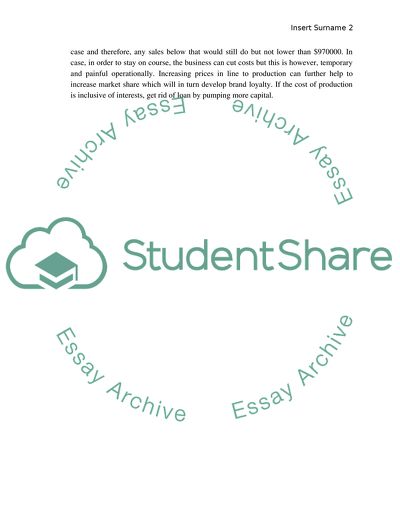 Insert Surname 2

case and therefore, any sales below that would still do but not lower than $970000. In case, in order to stay on course, the business can cut costs but this is however, temporary and painful operationally. Increasing prices in line to production can further help to increase market share which will in turn develop brand loyalty. If the cost of production is inclusive of interests, get rid of loan by pumping more capital.

Essay Archive

Essay Archive

StudentShare

Essay Archive

Essay Archive